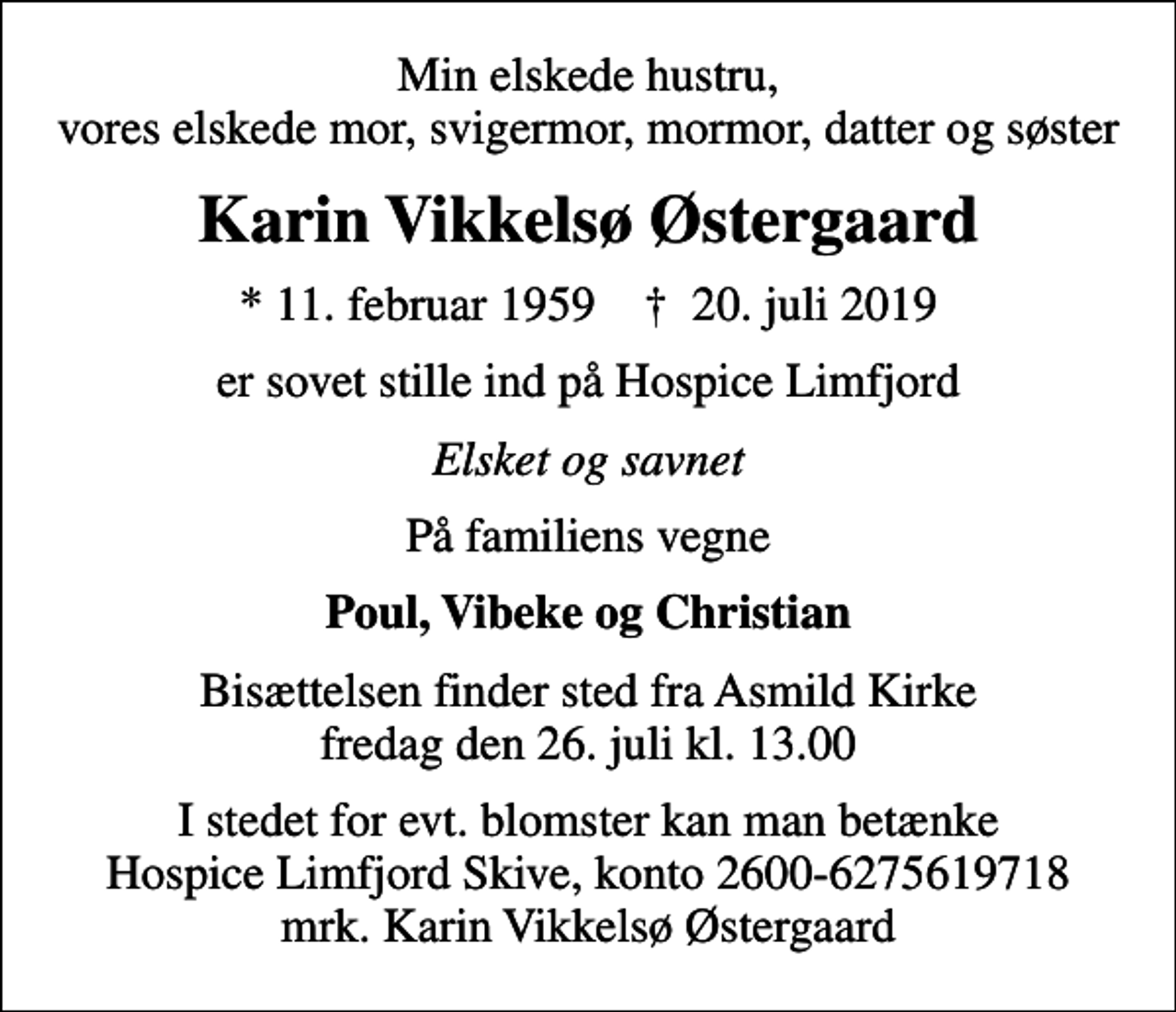 Min elskede hustru,
vores elskede mor, svigermor, mormor, datter og søster

Karin Vikkelsø Østergaard

* 11. februar 1959 † 20. juli 2019

er sovet stille ind på Hospice Limfjord

Elsket og savnet

På familiens vegne

Poul, Vibeke og Christian

Bisættelsen finder sted fra Asmild Kirke
fredag den 26. juli kl. 13.00

I stedet for evt. blomster kan man betænke
Hospice Limfjord Skive, konto 2600-6275619718
mrk. Karin Vikkelsø Østergaard